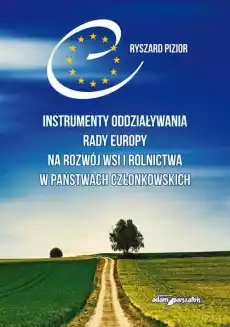 RYSZARD PIZIOR

INSTRUMENTY ODDZIAŁYWANIA RADY EUROPY NA ROZWÓJ WSI I ROLNICTWA W PAŃSTWACH CZŁONKOWSKICH

adam marszałek